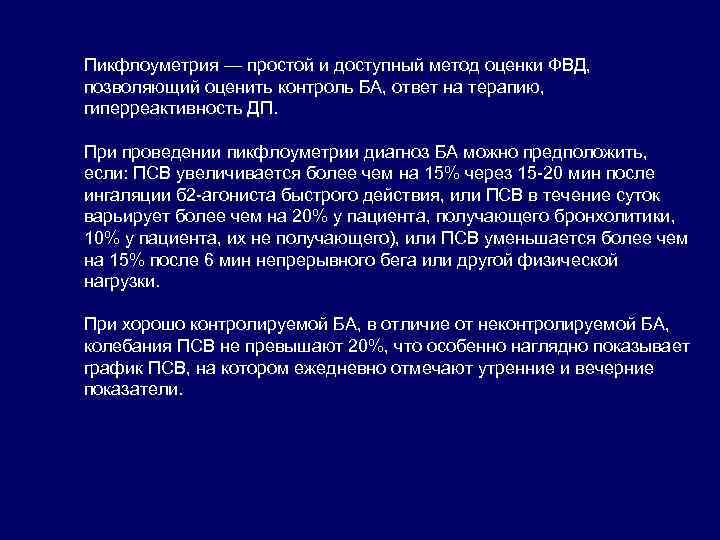 Пикфлоуметрия — простой и доступный метод оценки ФВД, позволяющий оценить контроль БА, ответ на терапию, гиперреактивность ДП.

При проведении пикфлоуметрии диагноз БА можно предположить, если: ПСВ увеличивается более чем на 15% через 15-20 мин после ингаляции б2-агониста быстрого действия, или ПСВ в течение суток варьирует более чем на 20% у пациента, получающего бронхолитики, 10% у пациента, их не получающего), или ПСВ уменьшается более чем на 15% после 6 мин непрерывного бега или другой физической нагрузки.

При хорошо контролируемой БА, в отличие от неконтролируемой БА, колебания ПСВ не превышают 20%, что особенно наглядно показывает график ПСВ, на котором ежедневно отмечают утренние и вечерние показатели.